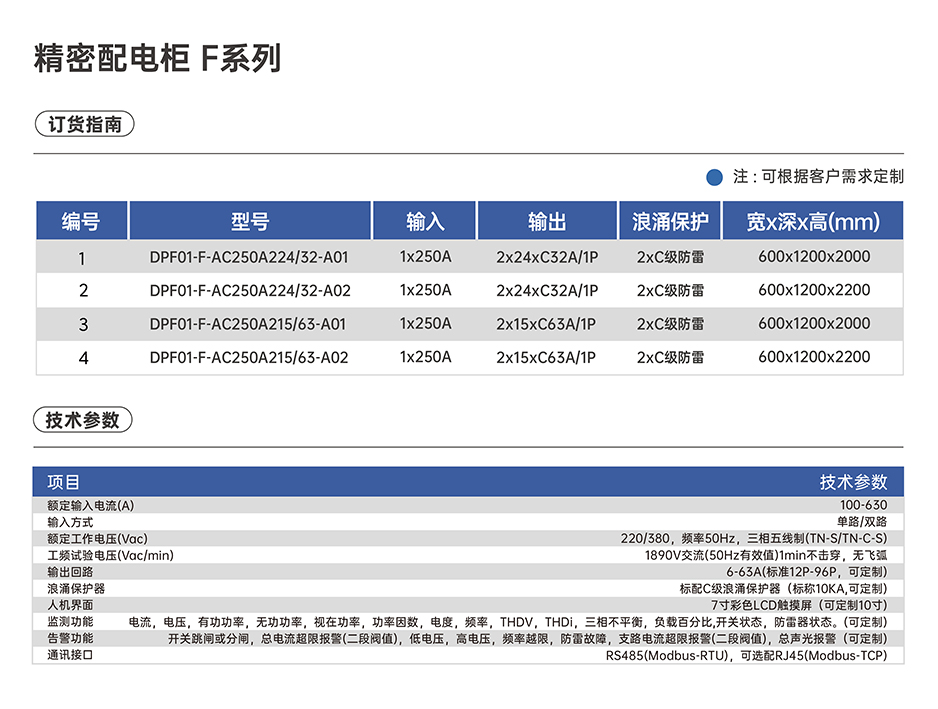 精密配电柜 F系列

订货指南

注：可根据客户需求定制

| 编号 | 型号 | 输入 | 输出 | 浪涌保护 | 宽x深x高(mm) |
|---|---|---|---|---|---|
| 1 | DPF01-F-AC250A224/32-A01 | 1x250A | 2x24xC32A/1P | 2xC级防雷 | 600x1200x2000 |
| 2 | DPF01-F-AC250A224/32-A02 | 1x250A | 2x24xC32A/1P | 2xC级防雷 | 600x1200x2200 |
| 3 | DPF01-F-AC250A215/63-A01 | 1x250A | 2x15xC63A/1P | 2xC级防雷 | 600x1200x2000 |
| 4 | DPF01-F-AC250A215/63-A02 | 1x250A | 2x15xC63A/1P | 2xC级防雷 | 600x1200x2200 |

技术参数

| 项目 | 技术参数 |
|---|---|
| 额定输入电流(A) | 100-630 |
| 输入方式 | 单路/双路 |
| 额定工作电压(Vac) | 220/380，频率50Hz，三相五线制(TN-S/TN-C-S) |
| 工频试验电压(Vac/min) | 1890V交流(50Hz有效值)1min不击穿，无飞弧 |
| 输出回路 | 6-63A(标准12P-96P，可定制) |
| 浪涌保护器 | 标配C级浪涌保护器（标称10KA,可定制） |
| 人机界面 | 7寸彩色LCD触摸屏（可定制10寸） |
| 监测功能 | 电流，电压，有功功率，无功功率，视在功率，功率因数，电度，频率，THDV，THDi，三相不平衡，负载百分比,开关状态，防雷器状态。（可定制） |
| 告警功能 | 开关跳闸或分闸，总电流超限报警(二段阀值)，低电压，高电压，频率越限，防雷故障，支路电流超限报警(二段阀值)，总声光报警（可定制） |
| 通讯接口 | RS485(Modbus-RTU)，可选配RJ45(Modbus-TCP) |